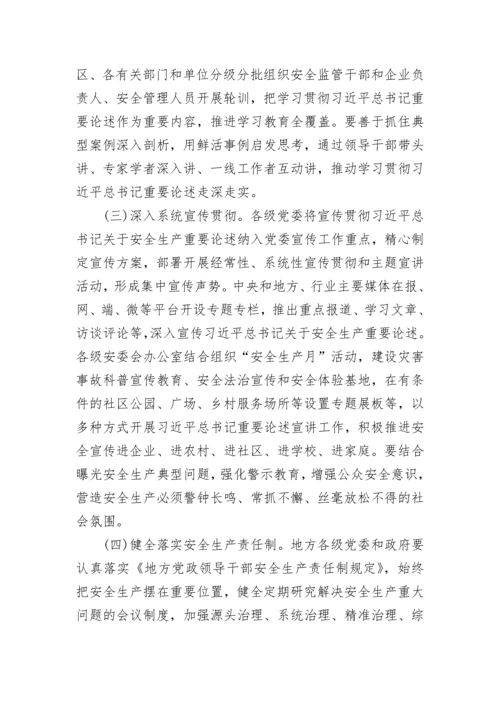 区、各有关部门和单位分级分批组织安全监管干部和企业负责人、安全管理人员开展轮训，把学习贯彻习近平总书记重要论述作为重要内容，推进学习教育全覆盖。要善于抓住典型案例深入剖析，用鲜活事例启发思考，通过领导干部带头讲、专家学者深入讲、一线工作者互动讲，推动学习贯彻习近平总书记重要论述走深走实。

(三)深入系统宣传贯彻。各级党委将宣传贯彻习近平总书记关于安全生产重要论述纳入党委宣传工作重点，精心制定宣传方案，部署开展经常性、系统性宣传贯彻和主题宣讲活动，形成集中宣传声势。中央和地方、行业主要媒体在报、网、端、微等平台开设专题专栏，推出重点报道、学习文章、访谈评论等，深入宣传习近平总书记关于安全生产重要论述。各级安委会办公室结合组织“安全生产月”活动，建设灾害事故科普宣传教育、安全法治宣传和安全体验基地，在有条件的社区公园、广场、乡村服务场所等设置专题展板等，以多种方式开展习近平总书记重要论述宣讲工作，积极推进安全宣传进企业、进农村、进社区、进学校、进家庭。要结合曝光安全生产典型问题，强化警示教育，增强公众安全意识，营造安全生产必须警钟长鸣、常抓不懈、丝毫放松不得的社会氛围。

(四)健全落实安全生产责任制。地方各级党委和政府要认真落实《地方党政领导干部安全生产责任制规定》，始终把安全生产摆在重要位置，健全定期研究解决安全生产重大问题的会议制度，加强源头治理、系统治理、精准治理、综